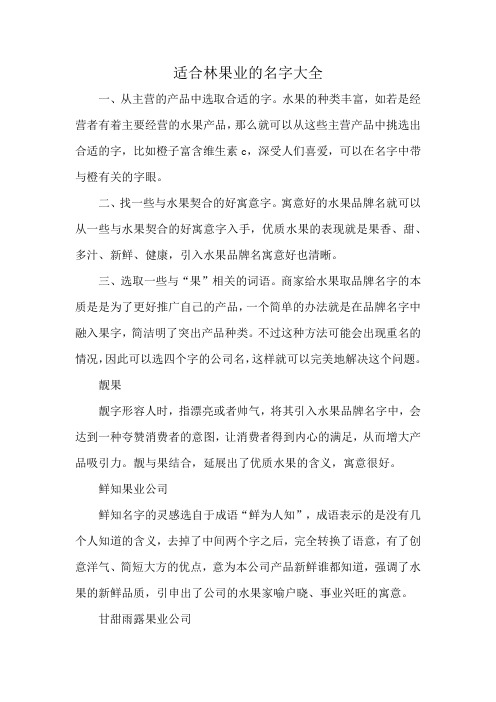 适合林果业的名字大全

一、从主营的产品中选取合适的字。水果的种类丰富，如若是经营者有着主要经营的水果产品，那么就可以从这些主营产品中挑选出合适的字，比如橙子富含维生素 c，深受人们喜爱，可以在名字中带与橙有关的字眼。

二、找一些与水果契合的好寓意字。寓意好的水果品牌名就可以从一些与水果契合的好寓意字入手，优质水果的表现就是果香、甜、多汁、新鲜、健康，引入水果品牌名寓意好也清晰。

三、选取一些与“果”相关的词语。商家给水果取品牌名字的本质是是为了更好推广自己的产品，一个简单的办法就是在品牌名字中融入果字，简洁明了突出产品种类。不过这种方法可能会出现重名的情况，因此可以选四个字的公司名，这样就可以完美地解决这个问题。

靓果

靓字形容人时，指漂亮或者帅气，将其引入水果品牌名字中，会达到一种夸赞消费者的意图，让消费者得到内心的满足，从而增大产品吸引力。靓与果结合，延展出了优质水果的含义，寓意很好。

鲜知果业公司

鲜知名字的灵感选自于成语“鲜为人知”，成语表示的是没有几个人知道的含义，去掉了中间两个字之后，完全转换了语意，有了创意洋气、简短大方的优点，意为本公司产品新鲜谁都知道，强调了水果的新鲜品质，引申出了公司的水果家喻户晓、事业兴旺的寓意。

甘甜雨露果业公司